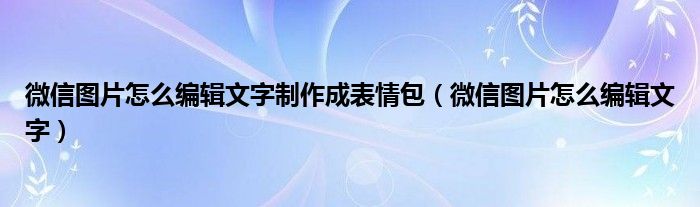 微信图片怎么编辑文字制作成表情包（微信图片怎么编辑文字）